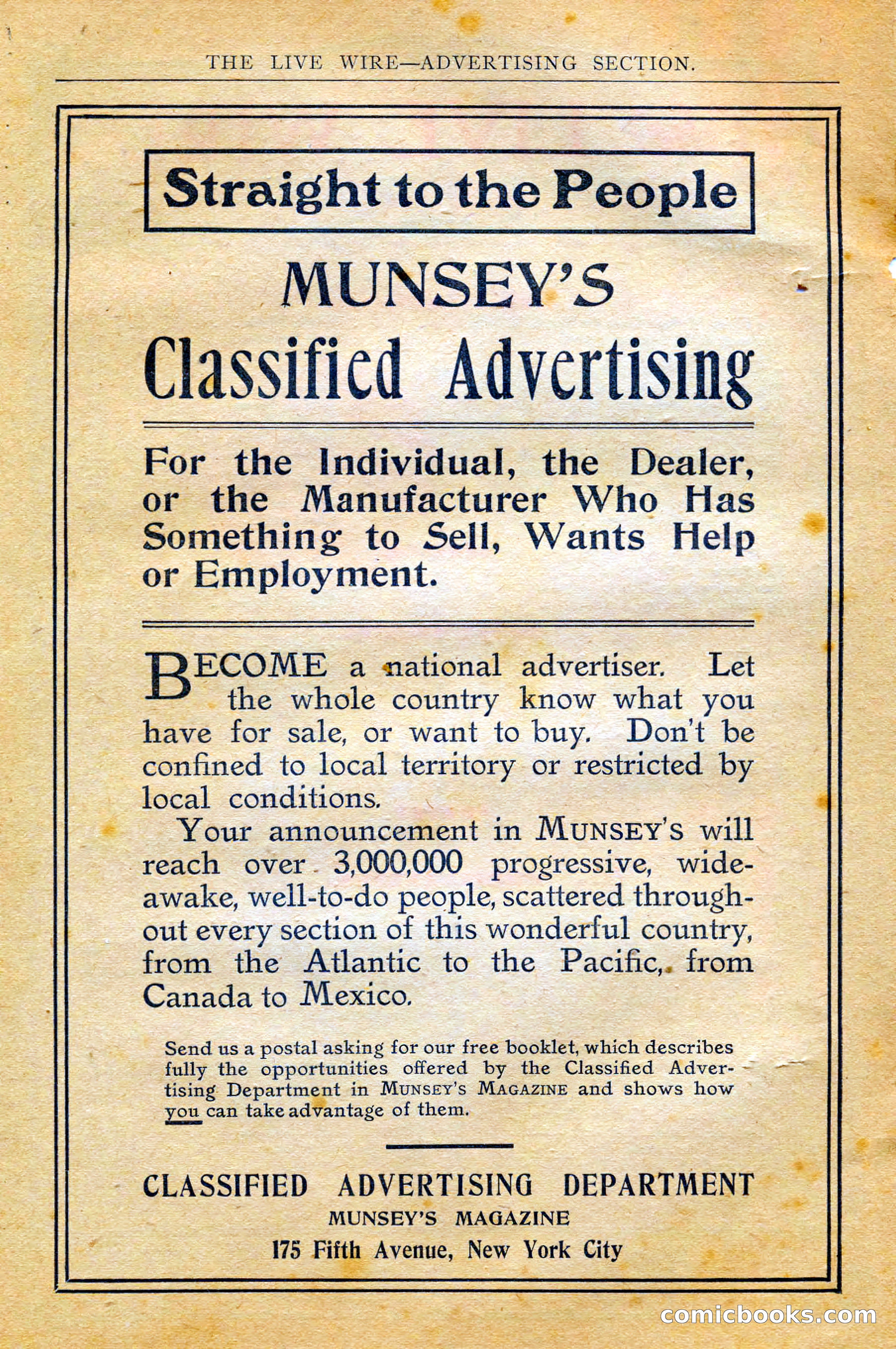 THE LIVE WIRE—ADVERTISING SECTION.

Straight to the People

MUNSEY'S

Classified Advertising

For the Individual, the Dealer, or the Manufacturer Who Has Something to Sell, Wants Help or Employment.

BECOME a national advertiser. Let the whole country know what you have for sale, or want to buy. Don't be confined to local territory or restricted by local conditions.

Your announcement in MUNSEY'S will reach over 3,000,000 progressive, wide-awake, well-to-do people, scattered throughout every section of this wonderful country, from the Atlantic to the Pacific, from Canada to Mexico.

Send us a postal asking for our free booklet, which describes fully the opportunities offered by the Classified Advertising Department in MUNSEY'S MAGAZINE and shows how you can take advantage of them.

CLASSIFIED ADVERTISING DEPARTMENT
MUNSEY'S MAGAZINE
175 Fifth Avenue, New York City

comicbooks.com